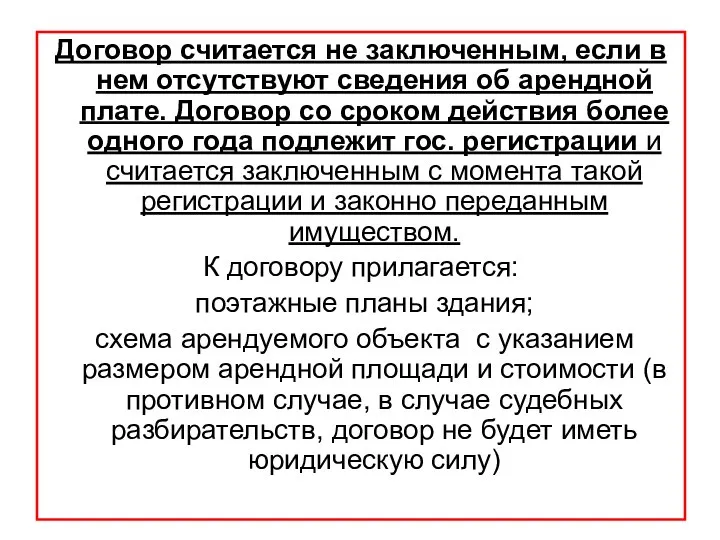 Договор считается не заключенным, если в нем отсутствуют сведения об арендной плате. Договор со сроком действия более одного года подлежит гос. регистрации и считается заключенным с момента такой регистрации и законно переданным имуществом.

К договору прилагается:

поэтажные планы здания;

схема арендуемого объекта с указанием размером арендной площади и стоимости (в противном случае, в случае судебных разбирательств, договор не будет иметь юридическую силу)